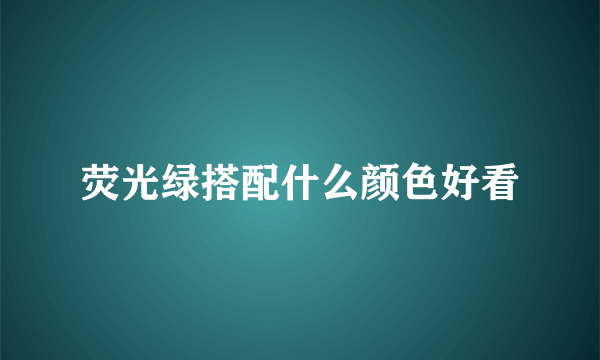 荧光绿搭配什么颜色好看